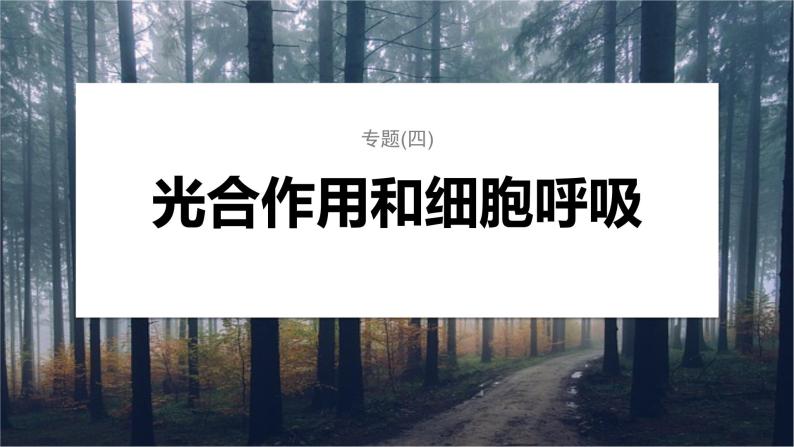 专题(四)

光合作用和细胞呼吸